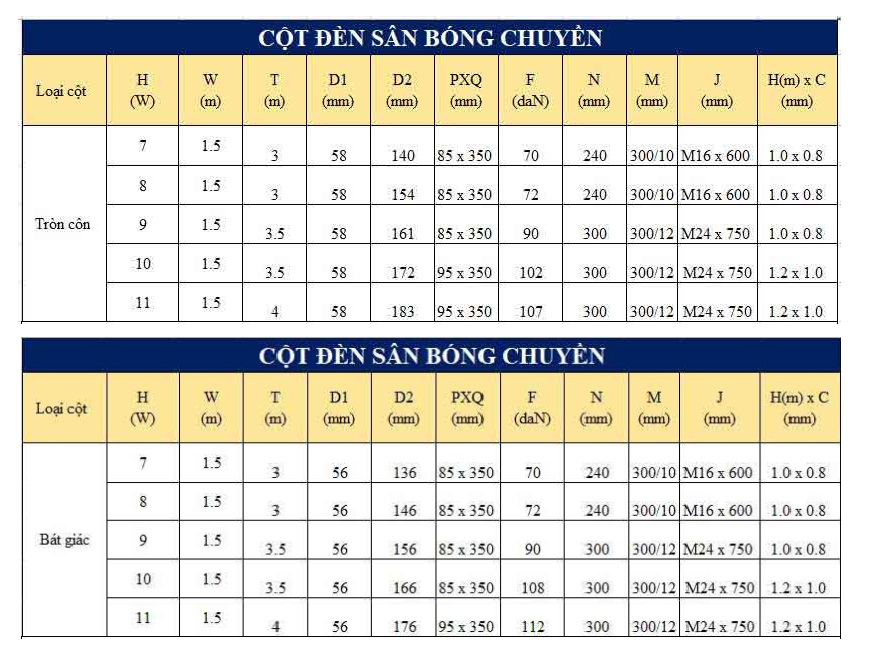 CỘT ĐÈN SÂN BÓNG CHUYỀN

| Loại cột | H (W) | W (m) | T (m) | D1 (mm) | D2 (mm) | PXQ (mm) | F (daN) | N (mm) | M (mm) | J (mm) | H(m) x C (mm) |
|---|---|---|---|---|---|---|---|---|---|---|---|
| Tròn côn | 7 | 1.5 | 3 | 58 | 140 | 85 x 350 | 70 | 240 | 300/10 | M16 x 600 | 1.0 x 0.8 |
| | 8 | 1.5 | 3 | 58 | 154 | 85 x 350 | 72 | 240 | 300/10 | M16 x 600 | 1.0 x 0.8 |
| | 9 | 1.5 | 3.5 | 58 | 161 | 85 x 350 | 90 | 300 | 300/12 | M24 x 750 | 1.0 x 0.8 |
| | 10 | 1.5 | 3.5 | 58 | 172 | 95 x 350 | 102 | 300 | 300/12 | M24 x 750 | 1.2 x 1.0 |
| | 11 | 1.5 | 4 | 58 | 183 | 95 x 350 | 107 | 300 | 300/12 | M24 x 750 | 1.2 x 1.0 |

CỘT ĐÈN SÂN BÓNG CHUYỀN

| Loại cột | H (W) | W (m) | T (m) | D1 (mm) | D2 (mm) | PXQ (mm) | F (daN) | N (mm) | M (mm) | J (mm) | H(m) x C (mm) |
|---|---|---|---|---|---|---|---|---|---|---|---|
| Bát giác | 7 | 1.5 | 3 | 56 | 136 | 85 x 350 | 70 | 240 | 300/10 | M16 x 600 | 1.0 x 0.8 |
| | 8 | 1.5 | 3 | 56 | 146 | 85 x 350 | 72 | 240 | 300/10 | M16 x 600 | 1.0 x 0.8 |
| | 9 | 1.5 | 3.5 | 56 | 156 | 85 x 350 | 90 | 300 | 300/12 | M24 x 750 | 1.0 x 0.8 |
| | 10 | 1.5 | 3.5 | 56 | 166 | 85 x 350 | 108 | 300 | 300/12 | M24 x 750 | 1.2 x 1.0 |
| | 11 | 1.5 | 4 | 56 | 176 | 95 x 350 | 112 | 300 | 300/12 | M24 x 750 | 1.2 x 1.0 |